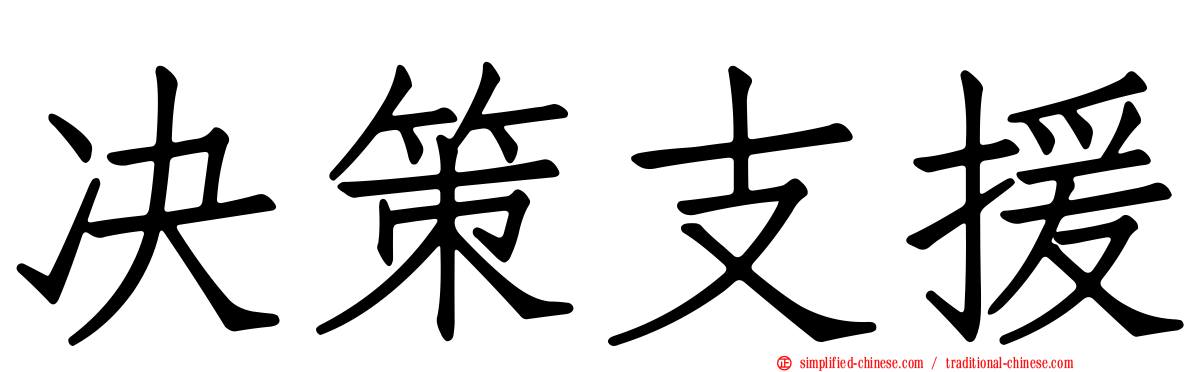 决策支援

simplified-chinese.com / traditional-chinese.com